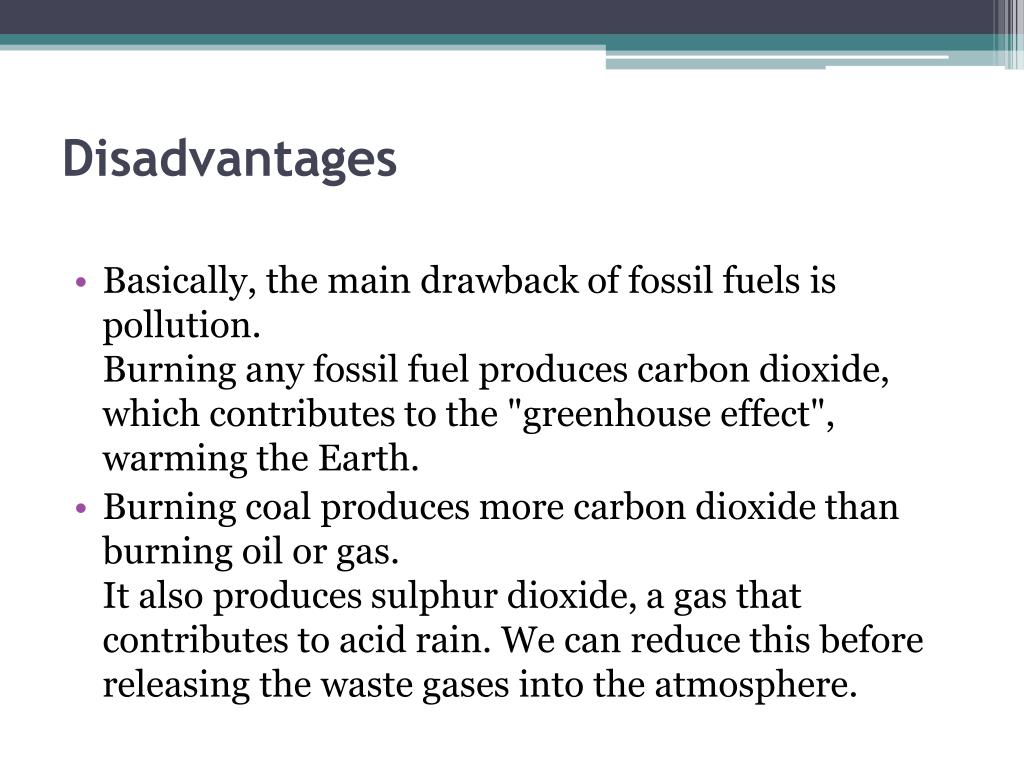 Disadvantages

• Basically, the main drawback of fossil fuels is pollution.
Burning any fossil fuel produces carbon dioxide, which contributes to the "greenhouse effect", warming the Earth.

• Burning coal produces more carbon dioxide than burning oil or gas.
It also produces sulphur dioxide, a gas that contributes to acid rain. We can reduce this before releasing the waste gases into the atmosphere.